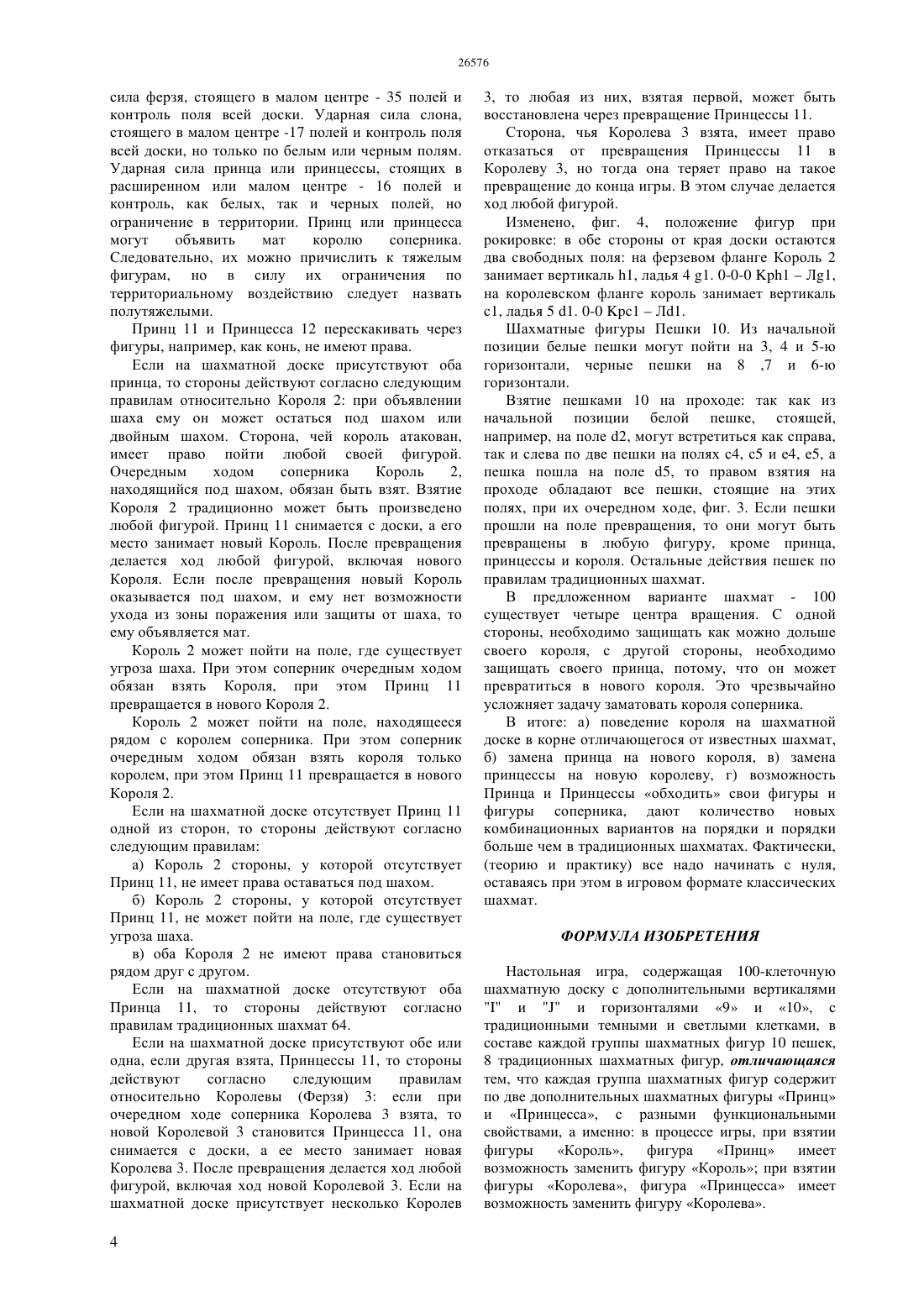 26576

сила ферзя, стоящего в малом центре - 35 полей и контроль поля всей доски. Ударная сила слона, стоящего в малом центре -17 полей и контроль поля всей доски, но только по белым или черным полям. Ударная сила принца или принцессы, стоящих в расширенном или малом центре - 16 полей и контроль, как белых, так и черных полей, но ограничение в территории. Принц или принцесса могут объявить мат королю соперника. Следовательно, их можно причислить к тяжелым фигурам, но в силу их ограничения по территориальному воздействию следует назвать полутяжелыми.

Принц 11 и Принцесса 12 перескакивать через фигуры, например, как конь, не имеют права.

Если на шахматной доске присутствуют оба принца, то стороны действуют согласно следующим правилам относительно Короля 2: при объявлении шаха ему он может остаться под шахом или двойным шахом. Сторона, чей король атакован, имеет право пойти любой своей фигурой. Очередным ходом соперника Король 2, находящийся под шахом, обязан быть взят. Взятие Короля 2 традиционно может быть произведено любой фигурой. Принц 11 снимается с доски, а его место занимает новый Король. После превращения делается ход любой фигурой, включая нового Короля. Если после превращения новый Король оказывается под шахом, и ему нет возможности ухода из зоны поражения или защиты от шаха, то ему объявляется мат.

Король 2 может пойти на поле, где существует угроза шаха. При этом соперник очередным ходом обязан взять Короля, при этом Принц 11 превращается в нового Короля 2.

Король 2 может пойти на поле, находящееся рядом с королем соперника. При этом соперник очередным ходом обязан взять короля только королем, при этом Принц 11 превращается в нового Короля 2.

Если на шахматной доске отсутствует Принц 11 одной из сторон, то стороны действуют согласно следующим правилам:

а) Король 2 стороны, у которой отсутствует Принц 11, не имеет права оставаться под шахом.

б) Король 2 стороны, у которой отсутствует Принц 11, не может пойти на поле, где существует угроза шаха.

в) оба Короля 2 не имеют права становиться рядом друг с другом.

Если на шахматной доске отсутствуют оба Принца 11, то стороны действуют согласно правилам традиционных шахмат 64.

Если на шахматной доске присутствуют обе или одна, если другая взята, Принцессы 11, то стороны действуют согласно следующим правилам относительно Королевы (Ферзя) 3: если при очередном ходе соперника Королева 3 взята, то новой Королевой 3 становится Принцесса 11, она снимается с доски, а ее место занимает новая Королева 3. После превращения делается ход любой фигурой, включая ход новой Королевой 3. Если на шахматной доске присутствует несколько Королев 3, то любая из них, взятая первой, может быть восстановлена через превращение Принцессы 11.

Сторона, чья Королева 3 взята, имеет право отказаться от превращения Принцессы 11 в Королеву 3, но тогда она теряет право на такое превращение до конца игры. В этом случае делается ход любой фигурой.

Изменено, фиг. 4, положение фигур при рокировке: в обе стороны от края доски остаются два свободных поля: на ферзевом фланге Король 2 занимает вертикаль h1, ладья 4 g1. 0-0-0 Kph1 – Лg1, на королевском фланге король занимает вертикаль c1, ладья 5 d1. 0-0 Kpc1 – Лd1.

Шахматные фигуры Пешки 10. Из начальной позиции белые пешки могут пойти на 3, 4 и 5-ю горизонтали, черные пешки на 8 ,7 и 6-ю горизонтали.

Взятие пешками 10 на проходе: так как из начальной позиции белой пешке, стоящей, например, на поле d2, могут встретиться как справа, так и слева по две пешки на полях c4, c5 и e4, e5, а пешка пошла на поле d5, то правом взятия на проходе обладают все пешки, стоящие на этих полях, при их очередном ходе, фиг. 3. Если пешки прошли на поле превращения, то они могут быть превращены в любую фигуру, кроме принца, принцессы и короля. Остальные действия пешек по правилам традиционных шахмат.

В предложенном варианте шахмат - 100 существует четыре центра вращения. С одной стороны, необходимо защищать как можно дольше своего короля, с другой стороны, необходимо защищать своего принца, потому, что он может превратиться в нового короля. Это чрезвычайно усложняет задачу заматовать короля соперника.

В итоге: а) поведение короля на шахматной доске в корне отличающегося от известных шахмат, б) замена принца на нового короля, в) замена принцессы на новую королеву, г) возможность Принца и Принцессы «обходить» свои фигуры и фигуры соперника, дают количество новых комбинационных вариантов на порядки и порядки больше чем в традиционных шахматах. Фактически, (теорию и практику) все надо начинать с нуля, оставаясь при этом в игровом формате классических шахмат.

ФОРМУЛА ИЗОБРЕТЕНИЯ

Настольная игра, содержащая 100-клеточную шахматную доску с дополнительными вертикалями "I" и "J" и горизонталями «9» и «10», с традиционными темными и светлыми клетками, в составе каждой группы шахматных фигур 10 пешек, 8 традиционных шахматных фигур, отличающаяся тем, что каждая группа шахматных фигур содержит по две дополнительных шахматных фигуры «Принц» и «Принцесса», с разными функциональными свойствами, а именно: в процессе игры, при взятии фигуры «Король», фигура «Принц» имеет возможность заменить фигуру «Король»; при взятии фигуры «Королева», фигура «Принцесса» имеет возможность заменить фигуру «Королева».

4